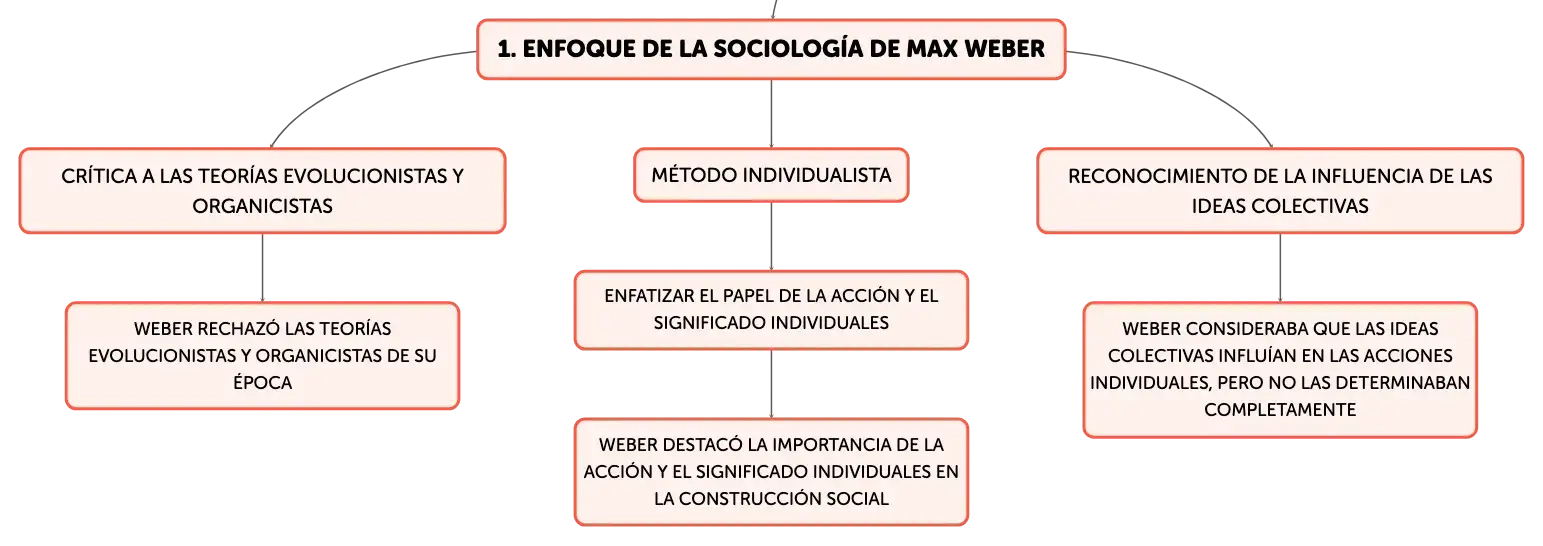 1. ENFOQUE DE LA SOCIOLOGÍA DE MAX WEBER

CRÍTICA A LAS TEORÍAS EVOLUCIONISTAS Y ORGANICISTAS

WEBER RECHAZÓ LAS TEORÍAS EVOLUCIONISTAS Y ORGANICISTAS DE SU ÉPOCA

MÉTODO INDIVIDUALISTA

ENFATIZAR EL PAPEL DE LA ACCIÓN Y EL SIGNIFICADO INDIVIDUALES

WEBER DESTACÓ LA IMPORTANCIA DE LA ACCIÓN Y EL SIGNIFICADO INDIVIDUALES EN LA CONSTRUCCIÓN SOCIAL

RECONOCIMIENTO DE LA INFLUENCIA DE LAS IDEAS COLECTIVAS

WEBER CONSIDERABA QUE LAS IDEAS COLECTIVAS INFLUÍAN EN LAS ACCIONES INDIVIDUALES, PERO NO LAS DETERMINABAN COMPLETAMENTE